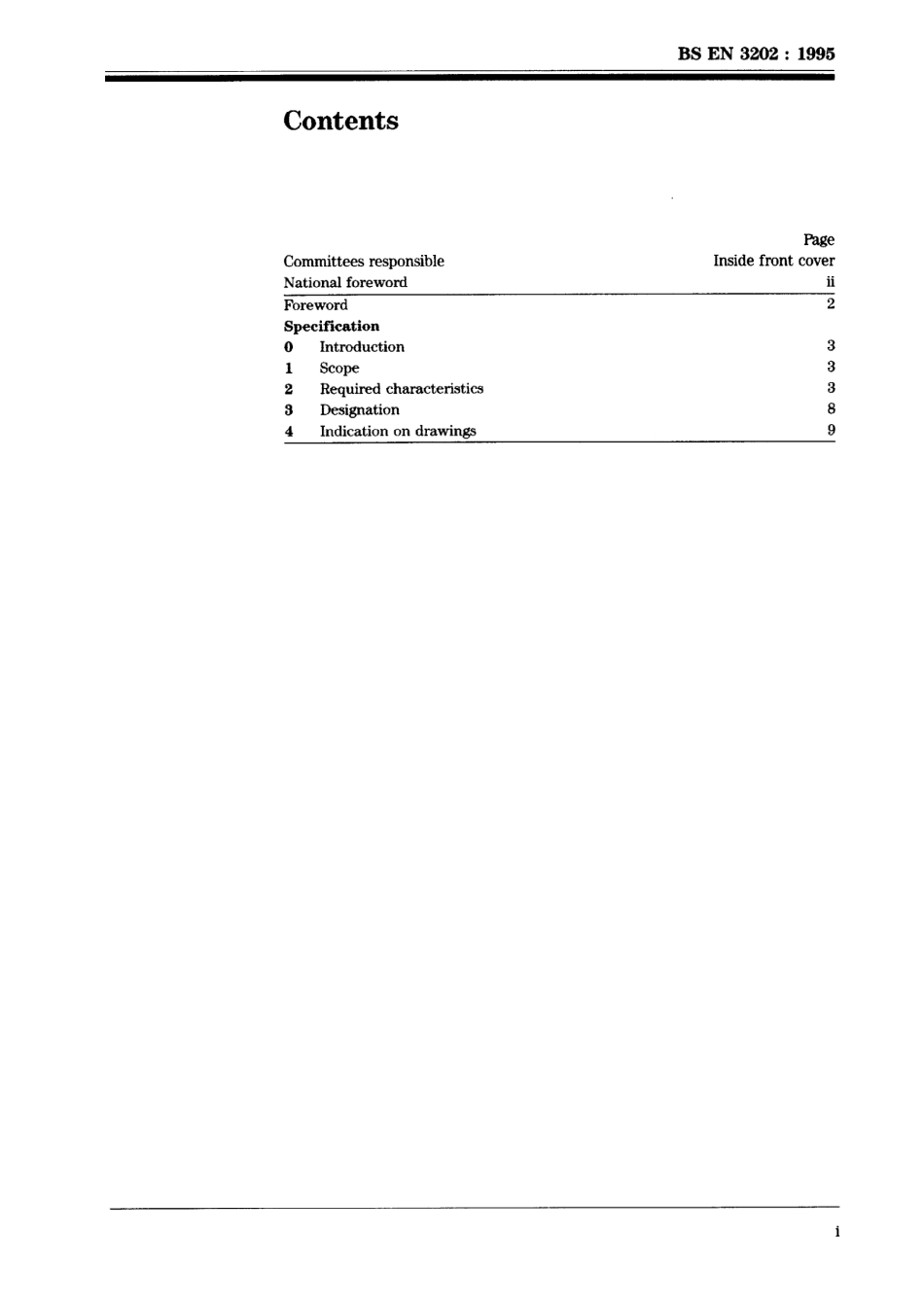 BS EN 3202 : 1995

Contents

| | Page |
|---|---|
| Committees responsible | Inside front cover |
| National foreword | ii |
| Foreword | 2 |
| **Specification** | |
| **0** Introduction | 3 |
| **1** Scope | 3 |
| **2** Required characteristics | 3 |
| **3** Designation | 8 |
| **4** Indication on drawings | 9 |

i